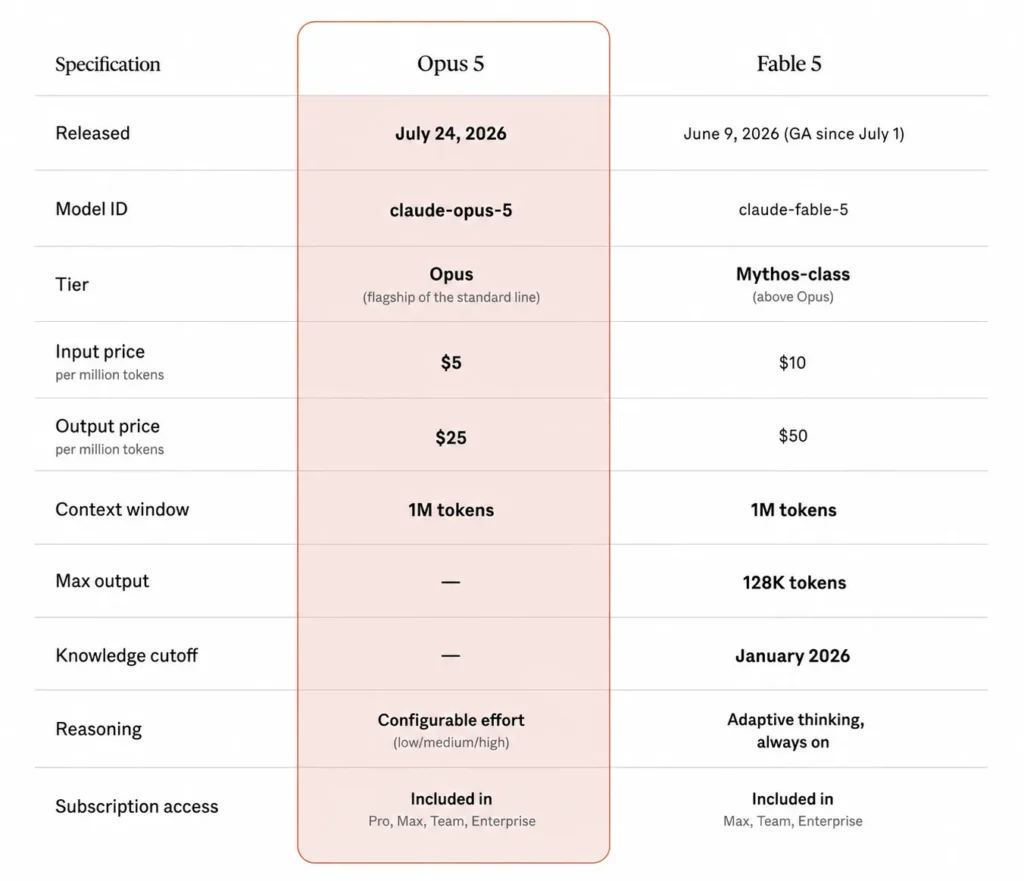 | Specification | Opus 5 | Fable 5 |
|---|---|---|
| Released | July 24, 2026 | June 9, 2026 (GA since July 1) |
| Model ID | claude-opus-5 | claude-fable-5 |
| Tier | Opus (flagship of the standard line) | Mythos-class (above Opus) |
| Input price per million tokens | $5 | $10 |
| Output price per million tokens | $25 | $50 |
| Context window | 1M tokens | 1M tokens |
| Max output | — | 128K tokens |
| Knowledge cutoff | — | January 2026 |
| Reasoning | Configurable effort (low/medium/high) | Adaptive thinking, always on |
| Subscription access | Included in Pro, Max, Team, Enterprise | Included in Max, Team, Enterprise |